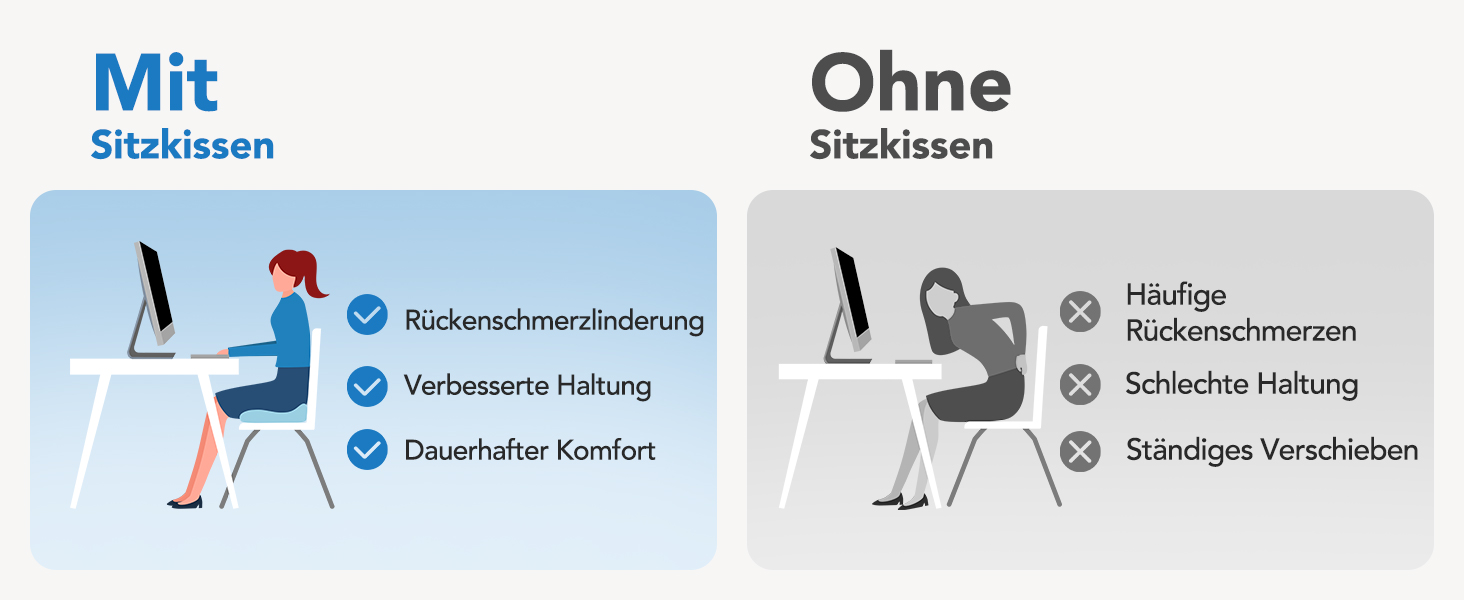 Mit
Sitzkissen

Rückenschmerzlinderung

Verbesserte Haltung

Dauerhafter Komfort

Ohne
Sitzkissen

Häufige Rückenschmerzen

Schlechte Haltung

Ständiges Verschieben